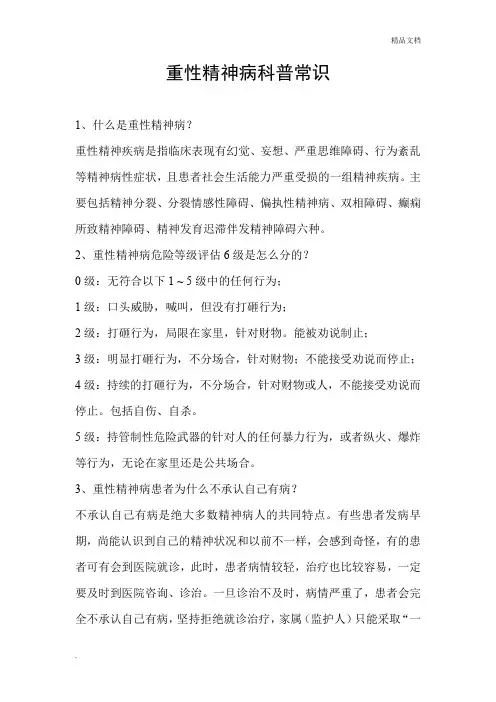 精品文档

重性精神病科普常识

1、什么是重性精神病？

重性精神疾病是指临床表现有幻觉、妄想、严重思维障碍、行为紊乱等精神病性症状，且患者社会生活能力严重受损的一组精神疾病。主要包括精神分裂、分裂情感性障碍、偏执性精神病、双相障碍、癫痫所致精神障碍、精神发育迟滞伴发精神障碍六种。

2、重性精神病危险等级评估 6 级是怎么分的？

0 级：无符合以下 1～5 级中的任何行为；

1 级：口头威胁，喊叫，但没有打砸行为；

2 级：打砸行为，局限在家里，针对财物。能被劝说制止；

3 级：明显打砸行为，不分场合，针对财物；不能接受劝说而停止；

4 级：持续的打砸行为，不分场合，针对财物或人，不能接受劝说而停止。包括自伤、自杀。

5 级：持管制性危险武器的针对人的任何暴力行为，或者纵火、爆炸等行为，无论在家里还是公共场合。

3、重性精神病患者为什么不承认自己有病？

不承认自己有病是绝大多数精神病人的共同特点。有些患者发病早期，尚能认识到自己的精神状况和以前不一样，会感到奇怪，有的患者可有会到医院就诊，此时，患者病情较轻，治疗也比较容易，一定要及时到医院咨询、诊治。一旦诊治不及时，病情严重了，患者会完全不承认自己有病，坚持拒绝就诊治疗，家属（监护人）只能采取“一